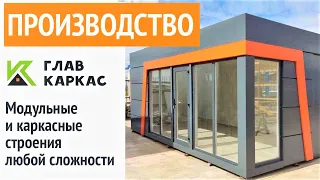 ПРОИЗВОДСТВО

ГЛАВ КАРКАС

Модульные и каркасные строения любой сложности